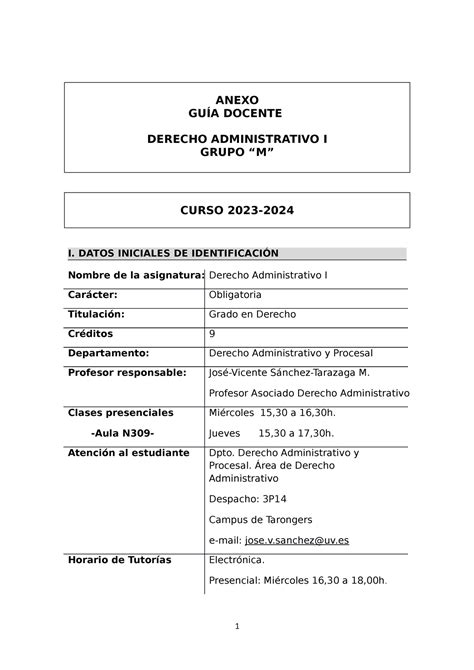 ANEXO
GUÍA DOCENTE

DERECHO ADMINISTRATIVO I
GRUPO “M”

CURSO 2023-2024

I. DATOS INICIALES DE IDENTIFICACIÓN

| | |
|---|---|
| Nombre de la asignatura: | Derecho Administrativo I |
| Carácter: | Obligatoria |
| Titulación: | Grado en Derecho |
| Créditos | 9 |
| Departamento: | Derecho Administrativo y Procesal |
| Profesor responsable: | José-Vicente Sánchez-Tarazaga M. Profesor Asociado Derecho Administrativo |
| Clases presenciales -Aula N309- | Miércoles 15,30 a 16,30h. Jueves 15,30 a 17,30h. |
| Atención al estudiante | Dpto. Derecho Administrativo y Procesal. Área de Derecho Administrativo Despacho: 3P14 Campus de Tarongers e-mail: jose.v.sanchez@uv.es |
| Horario de Tutorías | Electrónica. Presencial: Miércoles 16,30 a 18,00h. |

1